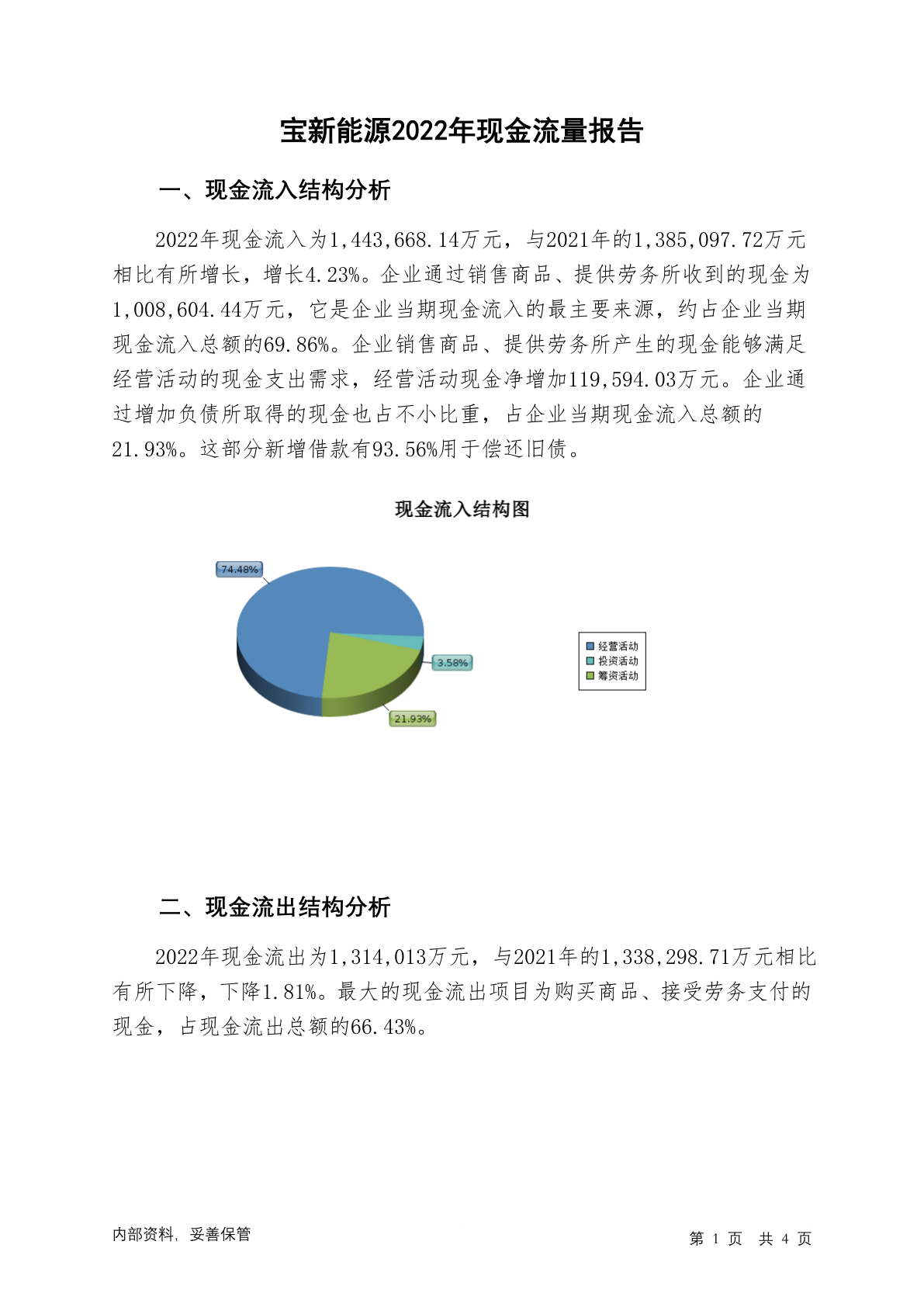 宝新能源2022年现金流量报告

一、现金流入结构分析

2022年现金流入为1,443,668.14万元，与2021年的1,385,097.72万元相比有所增长，增长4.23%。企业通过销售商品、提供劳务所收到的现金为1,008,604.44万元，它是企业当期现金流入的最主要来源，约占企业当期现金流入总额的69.86%。企业销售商品、提供劳务所产生的现金能够满足经营活动的现金支出需求，经营活动现金净增加119,594.03万元。企业通过增加负债所取得的现金也占不小比重，占企业当期现金流入总额的21.93%。这部分新增借款有93.56%用于偿还旧债。

现金流入结构图

74.48%
3.58%
21.93%

经营活动
投资活动
筹资活动

二、现金流出结构分析

2022年现金流出为1,314,013万元，与2021年的1,338,298.71万元相比有所下降，下降1.81%。最大的现金流出项目为购买商品、接受劳务支付的现金，占现金流出总额的66.43%。

内部资料，妥善保管

第 1 页 共 4 页